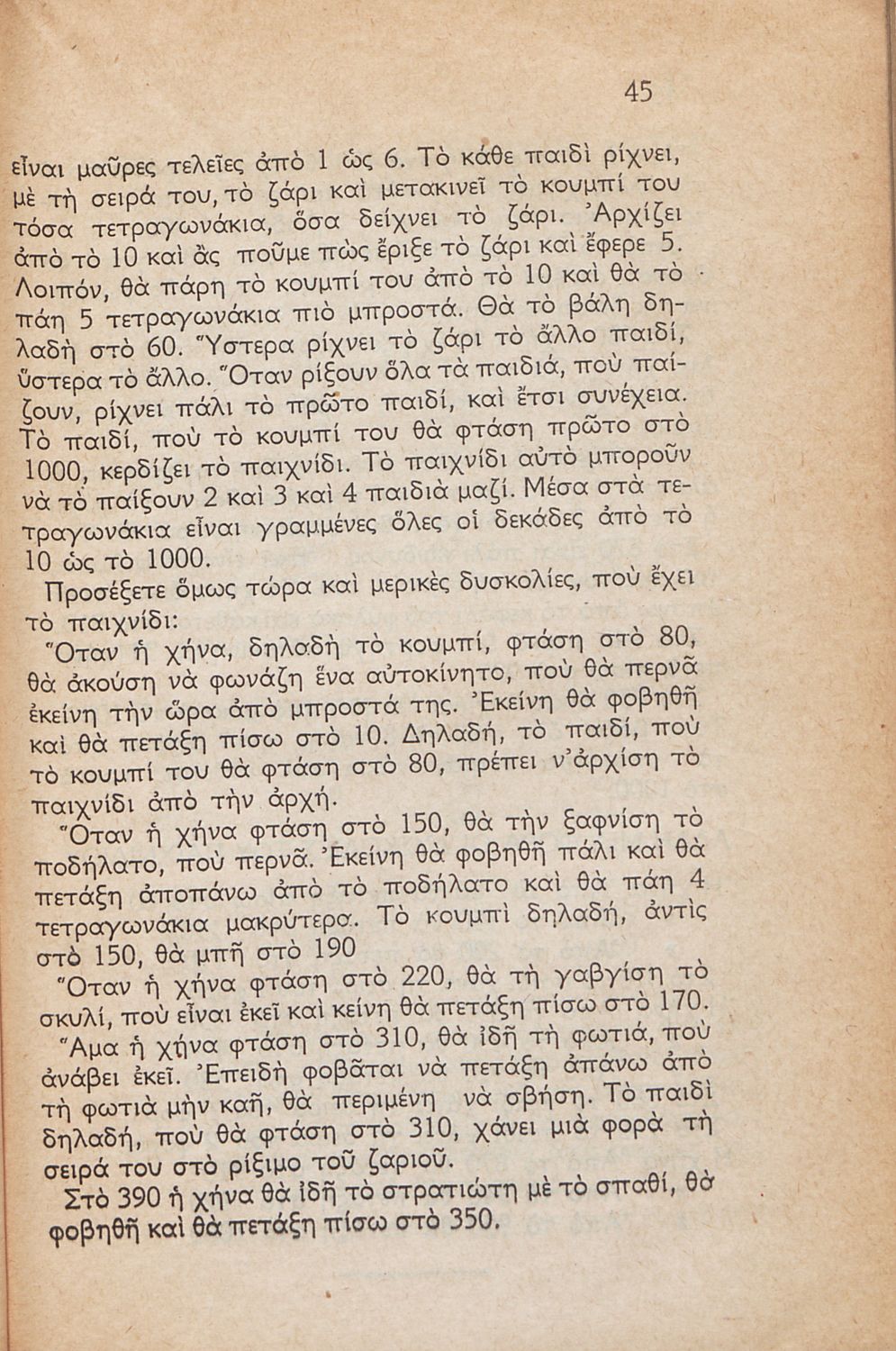 45

εἶναι μαῦρες τελεῖες ἀπὸ 1 ὡς 6. Τὸ κάθε παιδὶ ρίχνει, μὲ τὴ σειρά του, τὸ ζάρι καὶ μετακινεῖ τὸ κουμπί του τόσα τετραγωνάκια, ὅσα δείχνει τὸ ζάρι. Ἀρχίζει ἀπὸ τὸ 10 καὶ ἂς ποῦμε πὼς ἔριξε τὸ ζάρι καὶ ἔφερε 5. Λοιπόν, θὰ πάρη τὸ κουμπί του ἀπὸ τὸ 10 καὶ θὰ τὸ πάη 5 τετραγωνάκια πιὸ μπροστά. Θὰ τὸ βάλη δηλαδὴ στὸ 60. Ὕστερα ρίχνει τὸ ζάρι τὸ ἄλλο παιδί, ὕστερα τὸ ἄλλο. Ὅταν ρίξουν ὅλα τὰ παιδιά, ποὺ παίζουν, ρίχνει πάλι τὸ πρῶτο παιδί, καὶ ἔτσι συνέχεια. Τὸ παιδί, ποὺ τὸ κουμπί του θὰ φτάση πρῶτο στὸ 1000, κερδίζει τὸ παιχνίδι. Τὸ παιχνίδι αὐτὸ μποροῦν νὰ τὸ παίξουν 2 καὶ 3 καὶ 4 παιδιὰ μαζί. Μέσα στὰ τετραγωνάκια εἶναι γραμμένες ὅλες οἱ δεκάδες ἀπὸ τὸ 10 ὡς τὸ 1000.

Προσέξετε ὅμως τώρα καὶ μερικὲς δυσκολίες, ποὺ ἔχει τὸ παιχνίδι:

Ὅταν ἡ χήνα, δηλαδὴ τὸ κουμπί, φτάση στὸ 80, θὰ ἀκούση νὰ φωνάζη ἕνα αὐτοκίνητο, ποὺ θὰ περνᾶ ἐκείνη τὴν ὥρα ἀπὸ μπροστά της. Ἐκείνη θὰ φοβηθῆ καὶ θὰ πετάξη πίσω στὸ 10. Δηλαδή, τὸ παιδί, ποὺ τὸ κουμπί του θὰ φτάση στὸ 80, πρέπει ν' ἀρχίση τὸ παιχνίδι ἀπὸ τὴν ἀρχή.

Ὅταν ἡ χήνα φτάση στὸ 150, θὰ τὴν ξαφνίση τὸ ποδήλατο, ποὺ περνᾶ. Ἐκείνη θὰ φοβηθῆ πάλι καὶ θὰ πετάξη ἀποπάνω ἀπὸ τὸ ποδήλατο καὶ θὰ πάη 4 τετραγωνάκια μακρύτερα. Τὸ κουμπὶ δηλαδή, ἀντὶς στὸ 150, θὰ μπῆ στὸ 190

Ὅταν ἡ χήνα φτάση στὸ 220, θὰ τὴ γαβγίση τὸ σκυλί, ποὺ εἶναι ἐκεῖ καὶ κείνη θὰ πετάξη πίσω στὸ 170.

Ἅμα ἡ χήνα φτάση στὸ 310, θὰ ἰδῆ τὴ φωτιά, ποὺ ἀνάβει ἐκεῖ. Ἐπειδὴ φοβᾶται νὰ πετάξη ἀπάνω ἀπὸ τὴ φωτιὰ μὴν καῆ, θὰ περιμένη νὰ σβήση. Τὸ παιδὶ δηλαδή, ποὺ θὰ φτάση στὸ 310, χάνει μιὰ φορὰ τὴ σειρά του στὸ ρίξιμο τοῦ ζαριοῦ.

Στὸ 390 ἡ χήνα θὰ ἰδῆ τὸ στρατιώτη μὲ τὸ σπαθί, θὰ φοβηθῆ καὶ θὰ πετάξη πίσω στὸ 350.